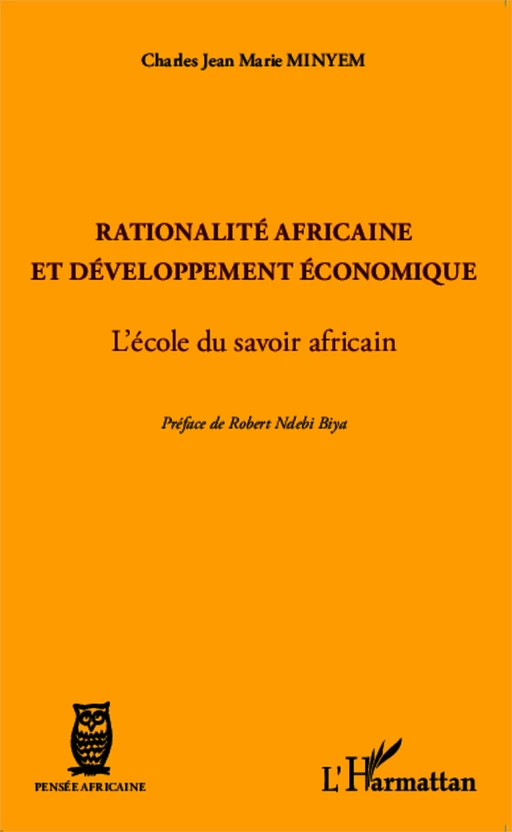 Charles Jean Marie MINYEM

RATIONALITÉ AFRICAINE ET DÉVELOPPEMENT ÉCONOMIQUE

L'école du savoir africain

Préface de Robert Ndebi Biya

PENSÉE AFRICAINE

L'Harmattan